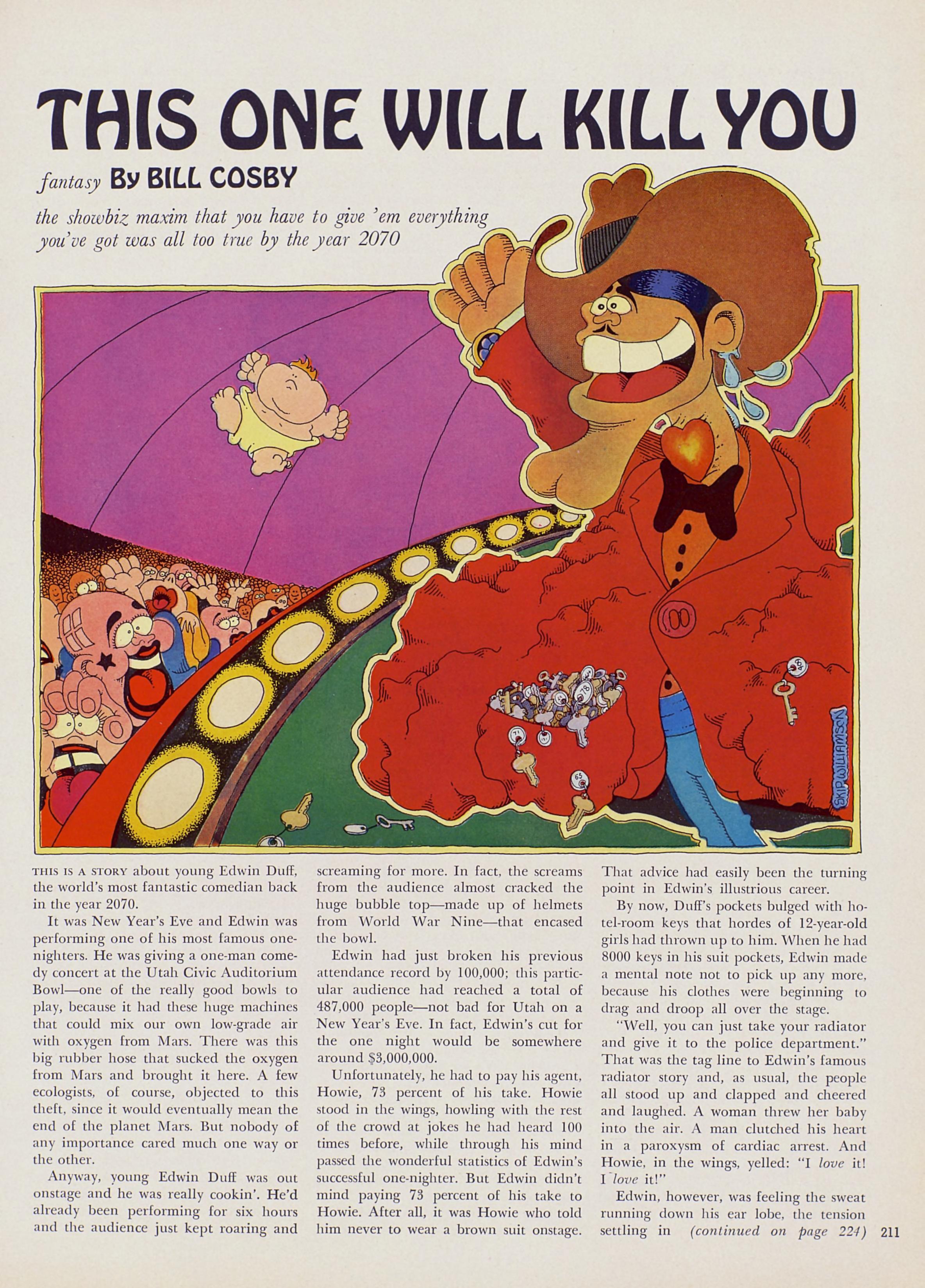 THIS ONE WILL KILL YOU

fantasy By BILL COSBY

the showbiz maxim that you have to give 'em everything you've got was all too true by the year 2070

SKIP WILLIAMSON

THIS IS A STORY about young Edwin Duff, the world's most fantastic comedian back in the year 2070.

It was New Year's Eve and Edwin was performing one of his most famous one-nighters. He was giving a one-man comedy concert at the Utah Civic Auditorium Bowl—one of the really good bowls to play, because it had these huge machines that could mix our own low-grade air with oxygen from Mars. There was this big rubber hose that sucked the oxygen from Mars and brought it here. A few ecologists, of course, objected to this theft, since it would eventually mean the end of the planet Mars. But nobody of any importance cared much one way or the other.

Anyway, young Edwin Duff was out onstage and he was really cookin'. He'd already been performing for six hours and the audience just kept roaring and screaming for more. In fact, the screams from the audience almost cracked the huge bubble top—made up of helmets from World War Nine—that encased the bowl.

Edwin had just broken his previous attendance record by 100,000; this particular audience had reached a total of 487,000 people—not bad for Utah on a New Year's Eve. In fact, Edwin's cut for the one night would be somewhere around $3,000,000.

Unfortunately, he had to pay his agent, Howie, 73 percent of his take. Howie stood in the wings, howling with the rest of the crowd at jokes he had heard 100 times before, while through his mind passed the wonderful statistics of Edwin's successful one-nighter. But Edwin didn't mind paying 73 percent of his take to Howie. After all, it was Howie who told him never to wear a brown suit onstage. That advice had easily been the turning point in Edwin's illustrious career.

By now, Duff's pockets bulged with hotel-room keys that hordes of 12-year-old girls had thrown up to him. When he had 8000 keys in his suit pockets, Edwin made a mental note not to pick up any more, because his clothes were beginning to drag and droop all over the stage.

"Well, you can just take your radiator and give it to the police department." That was the tag line to Edwin's famous radiator story and, as usual, the people all stood up and clapped and cheered and laughed. A woman threw her baby into the air. A man clutched his heart in a paroxysm of cardiac arrest. And Howie, in the wings, yelled: "I love it! I love it!"

Edwin, however, was feeling the sweat running down his ear lobe, the tension settling in (continued on page 224) 211